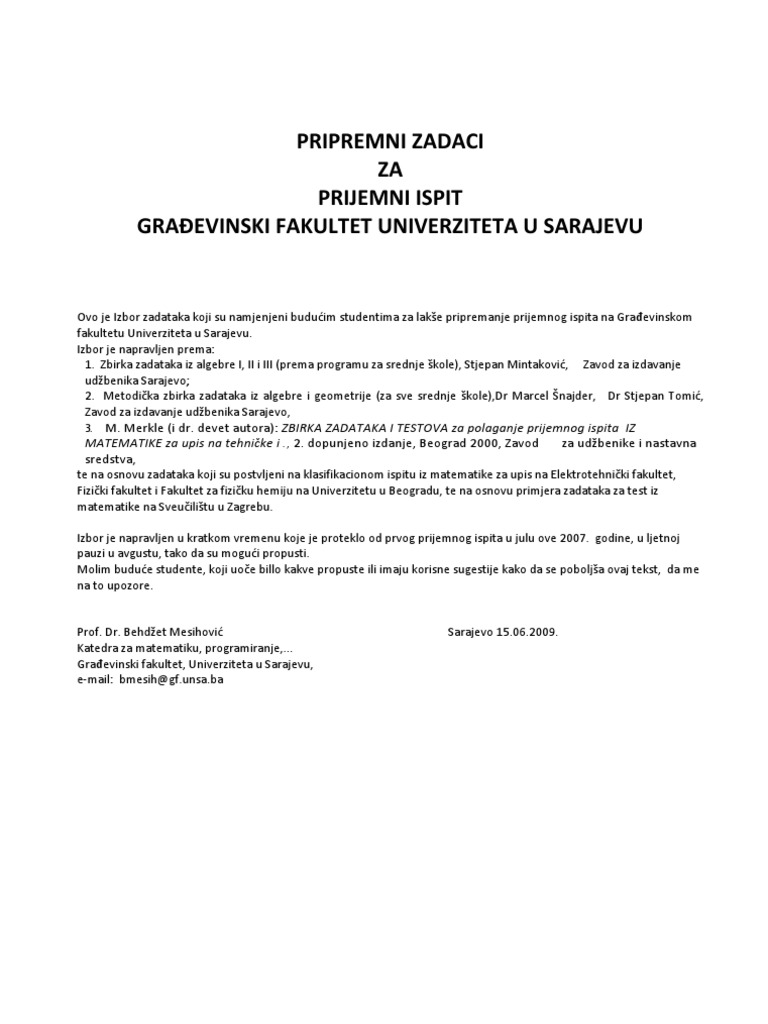 PRIPREMNI ZADACI
ZA
PRIJEMNI ISPIT
GRAĐEVINSKI FAKULTET UNIVERZITETA U SARAJEVU

Ovo je Izbor zadataka koji su namjenjeni budućim studentima za lakše pripremanje prijemnog ispita na Građevinskom fakultetu Univerziteta u Sarajevu.
Izbor je napravljen prema:
1. Zbirka zadataka iz algebre I, II i III (prema programu za srednje škole), Stjepan Mintaković, Zavod za izdavanje udžbenika Sarajevo;
2. Metodička zbirka zadataka iz algebre i geometrije (za sve srednje škole),Dr Marcel Šnajder, Dr Stjepan Tomić, Zavod za izdavanje udžbenika Sarajevo,
3. M. Merkle (i dr. devet autora): ZBIRKA ZADATAKA I TESTOVA za polaganje prijemnog ispita IZ MATEMATIKE za upis na tehničke i ., 2. dopunjeno izdanje, Beograd 2000, Zavod za udžbenike i nastavna sredstva,
te na osnovu zadataka koji su postvljeni na klasifikacionom ispitu iz matematike za upis na Elektrotehnički fakultet, Fizički fakultet i Fakultet za fizičku hemiju na Univerzitetu u Beogradu, te na osnovu primjera zadataka za test iz matematike na Sveučilištu u Zagrebu.

Izbor je napravljen u kratkom vremenu koje je proteklo od prvog prijemnog ispita u julu ove 2007. godine, u ljetnoj pauzi u avgustu, tako da su mogući propusti.
Molim buduće studente, koji uoče billo kakve propuste ili imaju korisne sugestije kako da se poboljša ovaj tekst, da me na to upozore.

Prof. Dr. Behdžet Mesihović
Katedra za matematiku, programiranje,...
Građevinski fakultet, Univerziteta u Sarajevu,
e-mail: bmesih@gf.unsa.ba

Sarajevo 15.06.2009.